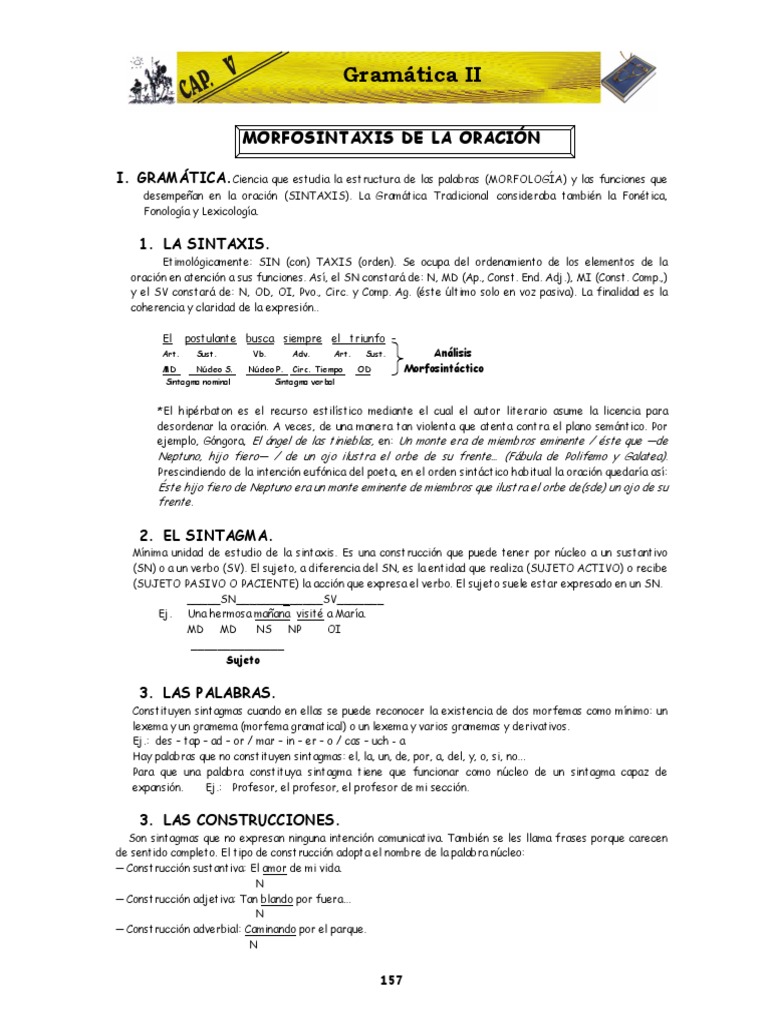 CAP. V

Gramática II

MORFOSINTAXIS DE LA ORACIÓN

I. GRAMÁTICA. Ciencia que estudia la estructura de las palabras (MORFOLOGÍA) y las funciones que desempeñan en la oración (SINTAXIS). La Gramática Tradicional consideraba también la Fonética, Fonología y Lexicología.

1. LA SINTAXIS.

Etimológicamente: SIN (con) TAXIS (orden). Se ocupa del ordenamiento de los elementos de la oración en atención a sus funciones. Así, el SN constará de: N, MD (Ap., Const. End. Adj.), MI (Const. Comp.,) y el SV constará de: N, OD, OI, Pvo., Circ. y Comp. Ag. (éste último solo en voz pasiva). La finalidad es la coherencia y claridad de la expresión..

El postulante busca siempre el triunfo
Art. Sust. Vb. Adv. Art. Sust.
MD Núcleo S. Núcleo P. Circ. Tiempo OD
Sintagma nominal Sintagma verbal

Análisis Morfosintáctico

*El hipérbaton es el recurso estilístico mediante el cual el autor literario asume la licencia para desordenar la oración. A veces, de una manera tan violenta que atenta contra el plano semántico. Por ejemplo, Góngora, El ángel de las tinieblas, en: Un monte era de miembros eminente / éste que —de Neptuno, hijo fiero— / de un ojo ilustra el orbe de su frente... (Fábula de Polifemo y Galatea). Prescindiendo de la intención eufónica del poeta, en el orden sintáctico habitual la oración quedaría así: Éste hijo fiero de Neptuno era un monte eminente de miembros que ilustra el orbe de(sde) un ojo de su frente.

2. EL SINTAGMA.

Mínima unidad de estudio de la sintaxis. Es una construcción que puede tener por núcleo a un sustantivo (SN) o a un verbo (SV). El sujeto, a diferencia del SN, es la entidad que realiza (SUJETO ACTIVO) o recibe (SUJETO PASIVO O PACIENTE) la acción que expresa el verbo. El sujeto suele estar expresado en un SN.

SN SV
Ej. Una hermosa mañana visité a María.
MD MD NS NP OI
Sujeto

3. LAS PALABRAS.

Constituyen sintagmas cuando en ellas se puede reconocer la existencia de dos morfemas como mínimo: un lexema y un gramema (morfema gramatical) o un lexema y varios gramemas y derivativos.
Ej.: des - tap - ad - or / mar - in - er - o / cas - uch - a
Hay palabras que no constituyen sintagmas: el, la, un, de, por, a, del, y, o, si, no...
Para que una palabra constituya sintagma tiene que funcionar como núcleo de un sintagma capaz de expansión. Ej.: Profesor, el profesor, el profesor de mi sección.

3. LAS CONSTRUCCIONES.

Son sintagmas que no expresan ninguna intención comunicativa. También se les llama frases porque carecen de sentido completo. El tipo de construcción adopta el nombre de la palabra núcleo:
— Construcción sustantiva: El amor de mi vida.
N
— Construcción adjetiva: Tan blando por fuera...
N
— Construcción adverbial: Caminando por el parque.
N

157